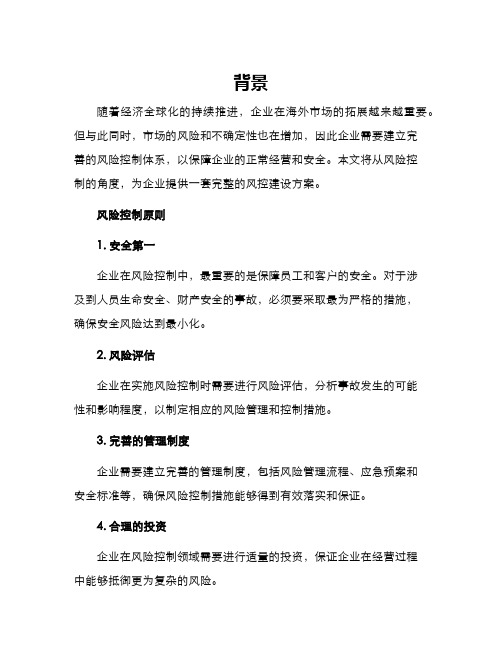 背景

随着经济全球化的持续推进，企业在海外市场的拓展越来越重要。但与此同时，市场的风险和不确定性也在增加，因此企业需要建立完善的风险控制体系，以保障企业的正常经营和安全。本文将从风险控制的角度，为企业提供一套完整的风控建设方案。

风险控制原则

1. 安全第一

企业在风险控制中，最重要的是保障员工和客户的安全。对于涉及到人员生命安全、财产安全的事故，必须要采取最为严格的措施，确保安全风险达到最小化。

2. 风险评估

企业在实施风险控制时需要进行风险评估，分析事故发生的可能性和影响程度，以制定相应的风险管理和控制措施。

3. 完善的管理制度

企业需要建立完善的管理制度，包括风险管理流程、应急预案和安全标准等，确保风险控制措施能够得到有效落实和保证。

4. 合理的投资

企业在风险控制领域需要进行适量的投资，保证企业在经营过程中能够抵御更为复杂的风险。